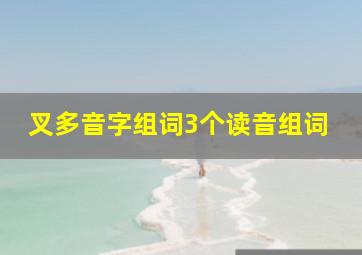 叉多音字组词3个读音组词